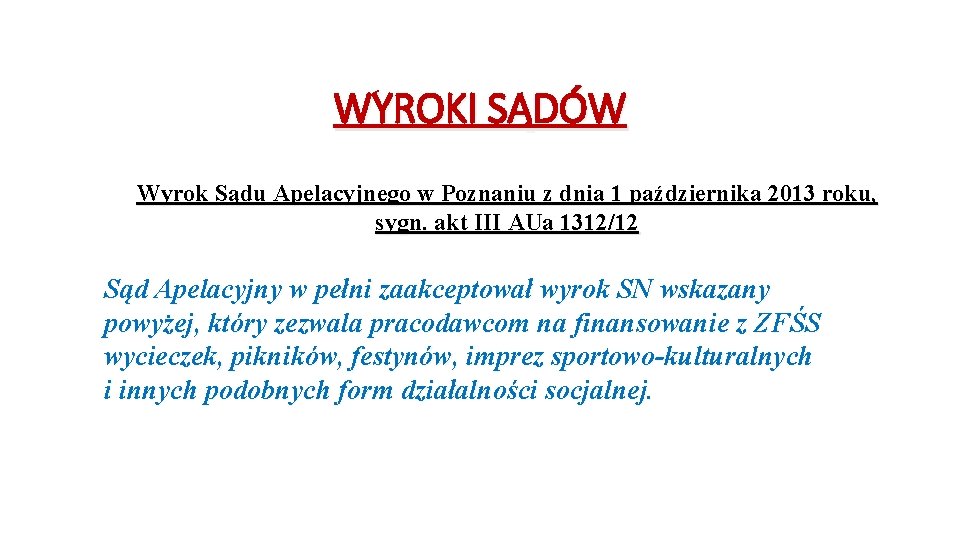 WYROKI SĄDÓW

Wyrok Sądu Apelacyjnego w Poznaniu z dnia 1 października 2013 roku, sygn. akt III AUa 1312/12

Sąd Apelacyjny w pełni zaakceptował wyrok SN wskazany powyżej, który zezwala pracodawcom na finansowanie z ZFŚS wycieczek, pikników, festynów, imprez sportowo-kulturalnych i innych podobnych form działalności socjalnej.